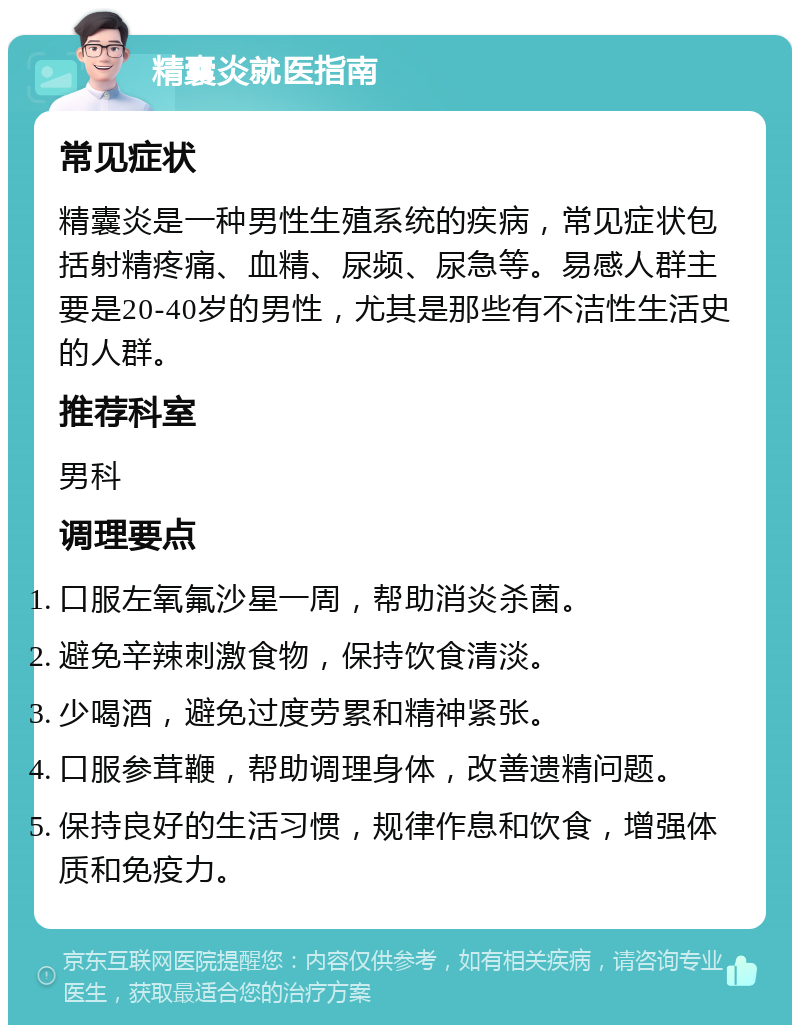 精囊炎就医指南

常见症状

精囊炎是一种男性生殖系统的疾病，常见症状包括射精疼痛、血精、尿频、尿急等。易感人群主要是20-40岁的男性，尤其是那些有不洁性生活史的人群。

推荐科室

男科

调理要点

1. 口服左氧氟沙星一周，帮助消炎杀菌。
2. 避免辛辣刺激食物，保持饮食清淡。
3. 少喝酒，避免过度劳累和精神紧张。
4. 口服参茸鞭，帮助调理身体，改善遗精问题。
5. 保持良好的生活习惯，规律作息和饮食，增强体质和免疫力。

京东互联网医院提醒您：内容仅供参考，如有相关疾病，请咨询专业医生，获取最适合您的治疗方案